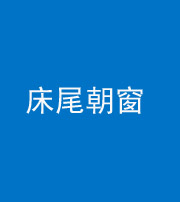 床尾朝窗